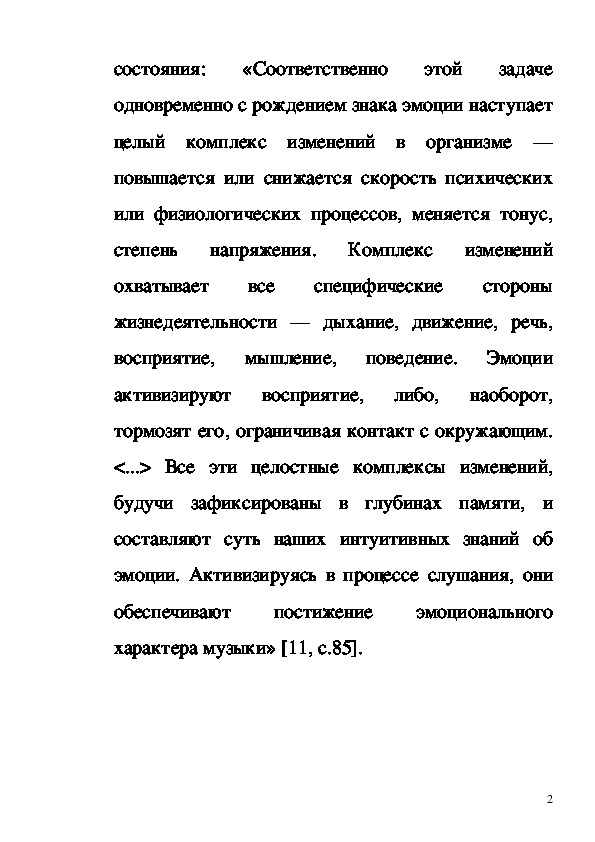 состояния: «Соответственно этой задаче одновременно с рождением знака эмоции наступает целый комплекс изменений в организме — повышается или снижается скорость психических или физиологических процессов, меняется тонус, степень напряжения. Комплекс изменений охватывает все специфические стороны жизнедеятельности — дыхание, движение, речь, восприятие, мышление, поведение. Эмоции активизируют восприятие, либо, наоборот, тормозят его, ограничивая контакт с окружающим. <...> Все эти целостные комплексы изменений, будучи зафиксированы в глубинах памяти, и составляют суть наших интуитивных знаний об эмоции. Активизируясь в процессе слушания, они обеспечивают постижение эмоционального характера музыки» [11, с.85].

2